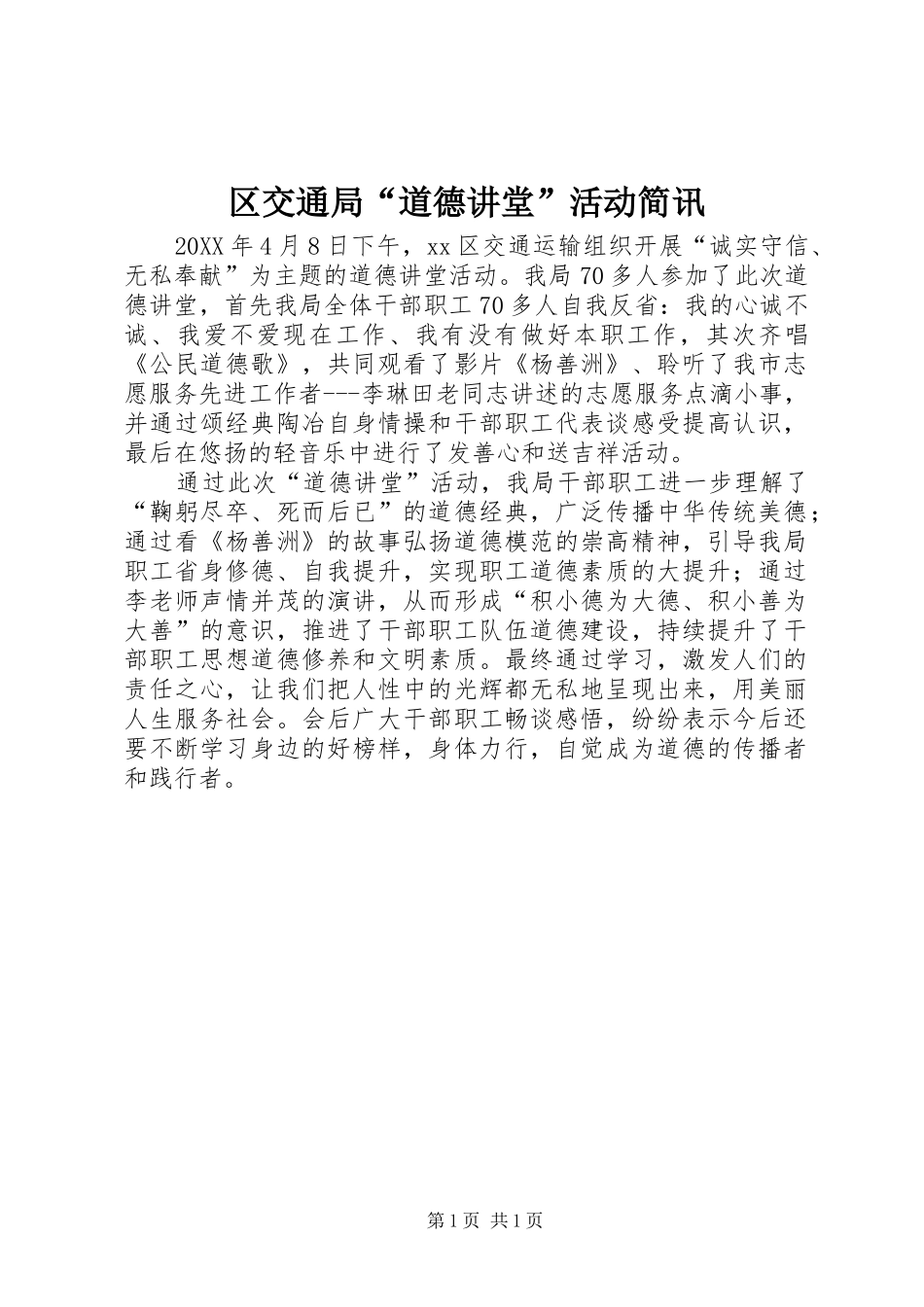 区交通局“道德讲堂”活动简讯

20XX 年 4 月 8 日下午，xx 区交通运输组织开展“诚实守信、无私奉献”为主题的道德讲堂活动。我局 70 多人参加了此次道德讲堂，首先我局全体干部职工 70 多人自我反省：我的心诚不诚、我爱不爱现在工作、我有没有做好本职工作，其次齐唱《公民道德歌》，共同观看了影片《杨善洲》、聆听了我市志愿服务先进工作者---李琳田老同志讲述的志愿服务点滴小事，并通过颂经典陶冶自身情操和干部职工代表谈感受提高认识，最后在悠扬的轻音乐中进行了发善心和送吉祥活动。

通过此次“道德讲堂”活动，我局干部职工进一步理解了“鞠躬尽卒、死而后已”的道德经典，广泛传播中华传统美德；通过看《杨善洲》的故事弘扬道德模范的崇高精神，引导我局职工省身修德、自我提升，实现职工道德素质的大提升；通过李老师声情并茂的演讲，从而形成“积小德为大德、积小善为大善”的意识，推进了干部职工队伍道德建设，持续提升了干部职工思想道德修养和文明素质。最终通过学习，激发人们的责任之心，让我们把人性中的光辉都无私地呈现出来，用美丽人生服务社会。会后广大干部职工畅谈感悟，纷纷表示今后还要不断学习身边的好榜样，身体力行，自觉成为道德的传播者和践行者。

第 1 页 共 1 页